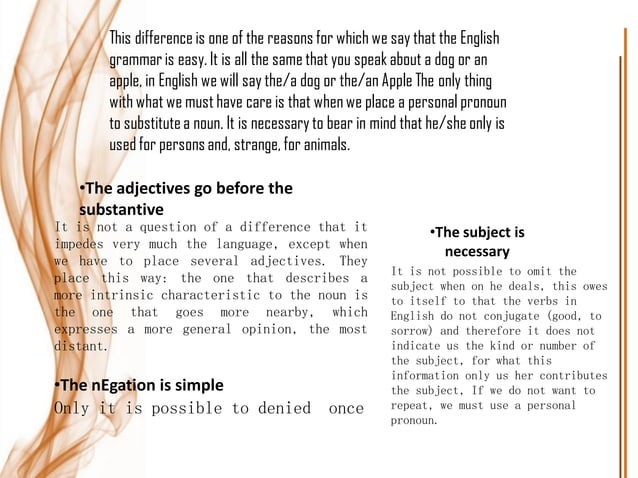 This difference is one of the reasons for which we say that the English grammar is easy. It is all the same that you speak about a dog or an apple, in English we will say the/a dog or the/an Apple The only thing with what we must have care is that when we place a personal pronoun to substitute a noun. It is necessary to bear in mind that he/she only is used for persons and, strange, for animals.

•The adjectives go before the substantive

It is not a question of a difference that it impedes very much the language, except when we have to place several adjectives. They place this way: the one that describes a more intrinsic characteristic to the noun is the one that goes more nearby, which expresses a more general opinion, the most distant.

•The nEgation is simple

Only it is possible to denied once

•The subject is necessary

It is not possible to omit the subject when on he deals, this owes to itself to that the verbs in English do not conjugate (good, to sorrow) and therefore it does not indicate us the kind or number of the subject, for what this information only us her contributes the subject, If we do not want to repeat, we must use a personal pronoun.